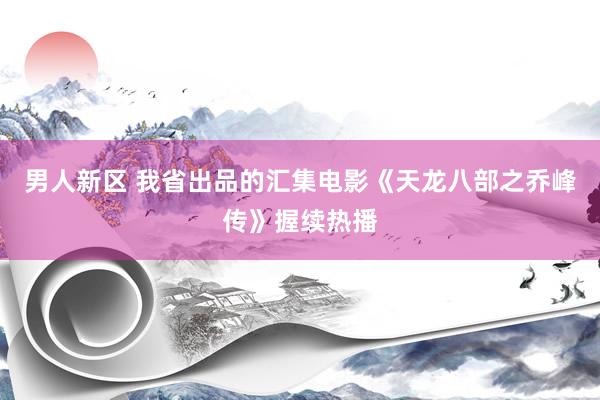 男人新区 我省出品的汇集电影《天龙八部之乔峰传》握续热播